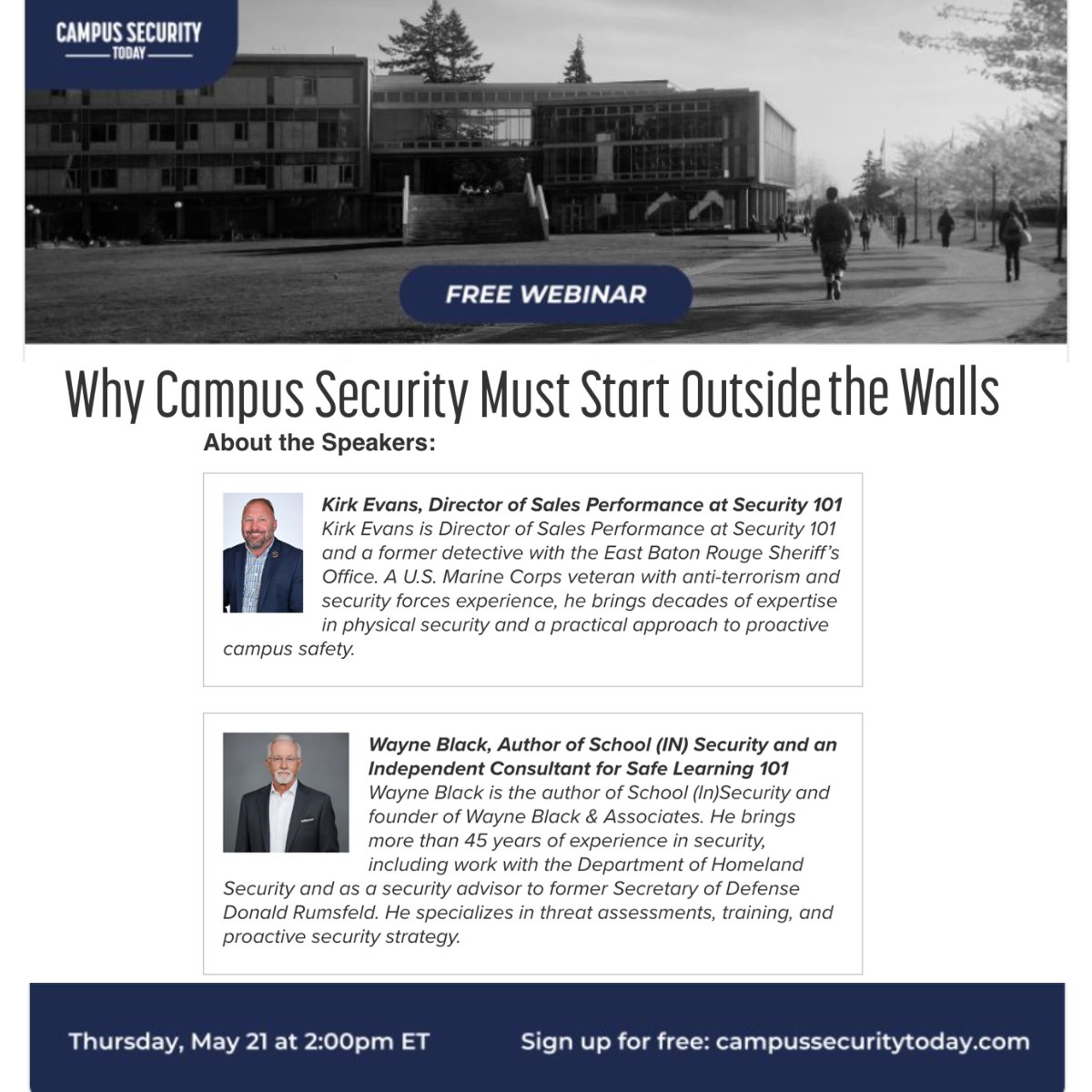 CAMPUS SECURITY
TODAY

FREE WEBINAR

Why Campus Security Must Start Outside the Walls

About the Speakers:

Kirk Evans, Director of Sales Performance at Security 101
Kirk Evans is Director of Sales Performance at Security 101 and a former detective with the East Baton Rouge Sheriff's Office. A U.S. Marine Corps veteran with anti-terrorism and security forces experience, he brings decades of expertise in physical security and a practical approach to proactive campus safety.

Wayne Black, Author of School (IN) Security and an Independent Consultant for Safe Learning 101
Wayne Black is the author of School (In)Security and founder of Wayne Black & Associates. He brings more than 45 years of experience in security, including work with the Department of Homeland Security and as a security advisor to former Secretary of Defense Donald Rumsfeld. He specializes in threat assessments, training, and proactive security strategy.

Thursday, May 21 at 2:00pm ET

Sign up for free: campussecuritytoday.com